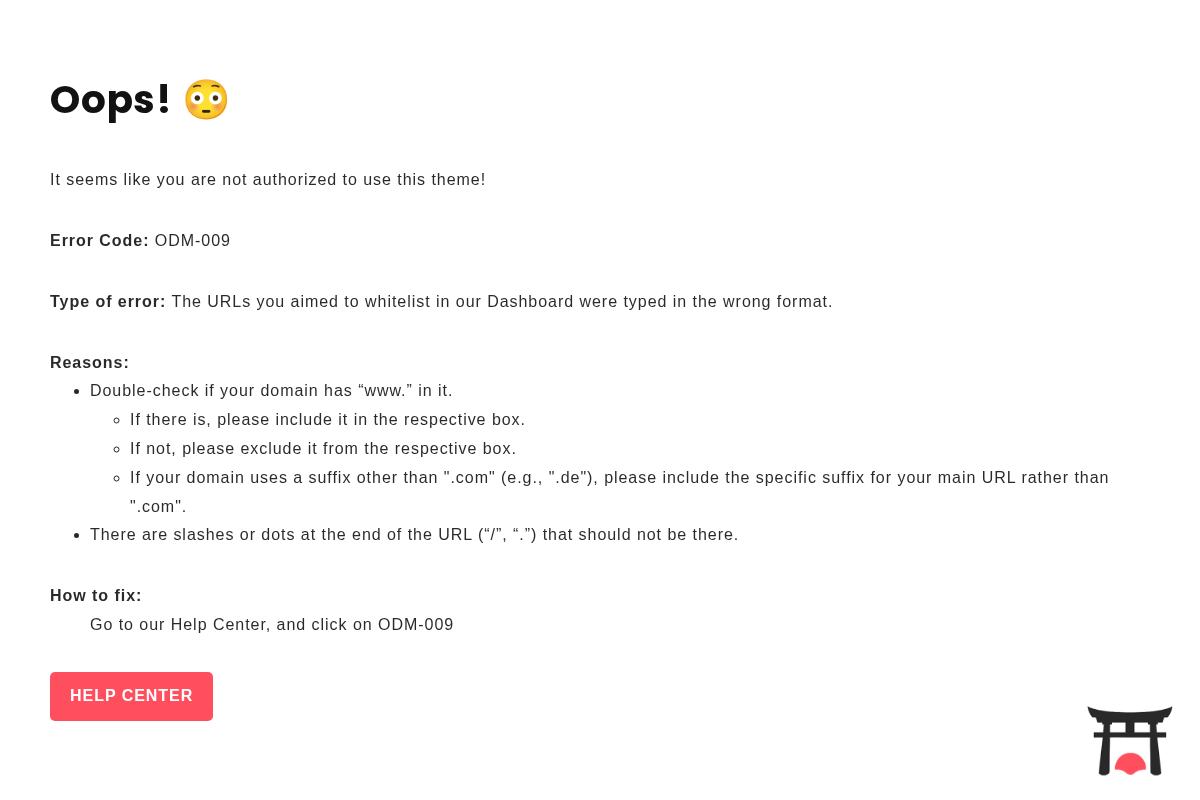 Oops! 😳

It seems like you are not authorized to use this theme!

Error Code: ODM-009

Type of error: The URLs you aimed to whitelist in our Dashboard were typed in the wrong format.

Reasons:
- Double-check if your domain has “www.” in it.
  - If there is, please include it in the respective box.
  - If not, please exclude it from the respective box.
  - If your domain uses a suffix other than ".com" (e.g., ".de"), please include the specific suffix for your main URL rather than ".com".
- There are slashes or dots at the end of the URL (“/”, “.”) that should not be there.

How to fix:
Go to our Help Center, and click on ODM-009

HELP CENTER